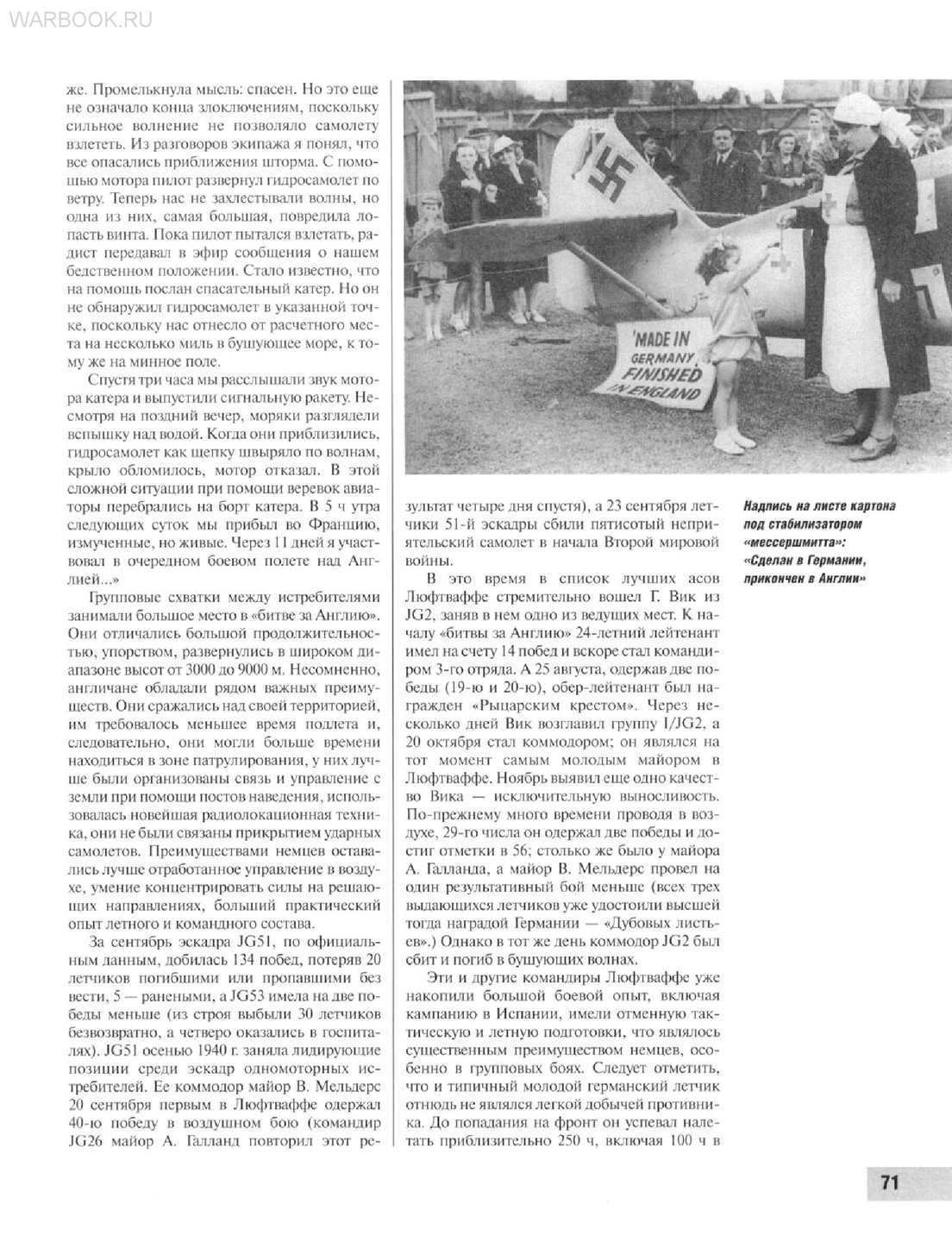 WARBOOK.RU

же. Промелькнула мысль: спасен. Но это еще не означало конца злоключениям, поскольку сильное волнение не позволяло самолету взлететь. Из разговоров экипажа я понял, что все опасались приближения шторма. С помощью мотора пилот развернул гидросамолет по ветру. Теперь нас не захлестывали волны, но одна из них, самая большая, повредила лопасть винта. Пока пилот пытался взлетать, радист передавал в эфир сообщения о нашем бедственном положении. Стало известно, что на помощь послан спасательный катер. Но он не обнаружил гидросамолет в указанной точке, поскольку нас отнесло от расчетного места на несколько миль в бушующее море, к тому же на минное поле.

Спустя три часа мы расслышали звук мотора катера и выпустили сигнальную ракету. Несмотря на поздний вечер, моряки разглядели вспышку над водой. Когда они приблизились, гидросамолет как щепку швыряло по волнам, крыло обломилось, мотор отказал. В этой сложной ситуации при помощи веревок авиаторы перебрались на борт катера. В 5 ч утра следующих суток мы прибыл во Францию, измученные, но живые. Через 11 дней я участвовал в очередном боевом полете над Англией...»

Групповые схватки между истребителями занимали большое место в «битве за Англию». Они отличались большой продолжительностью, упорством, развернулись в широком диапазоне высот от 3000 до 9000 м. Несомненно, англичане обладали рядом важных преимуществ. Они сражались над своей территорией, им требовалось меньшее время подлета и, следовательно, они могли больше времени находиться в зоне патрулирования, у них лучше были организованы связь и управление с земли при помощи постов наведения, использовалась новейшая радиолокационная техника, они не были связаны прикрытием ударных самолетов. Преимуществами немцев оставались лучше отработанное управление в воздухе, умение концентрировать силы на решающих направлениях, больший практический опыт летного и командного состава.

За сентябрь эскадра JG51, по официальным данным, добилась 134 побед, потеряв 20 летчиков погибшими или пропавшими без вести, 5 — ранеными, а JG53 имела на две победы меньше (из строя выбыли 30 летчиков безвозвратно, а четверо оказались в госпиталях). JG51 осенью 1940 г. заняла лидирующие позиции среди эскадр одномоторных истребителей. Ее коммодор майор В. Мельдерс 20 сентября первым в Люфтваффе одержал 40-ю победу в воздушном бою (командир JG26 майор А. Галланд повторил этот результат четыре дня спустя), а 23 сентября летчики 51-й эскадры сбили пятисотый неприятельский самолет в начала Второй мировой войны.

В это время в список лучших асов Люфтваффе стремительно вошел Г. Вик из JG2, заняв в нем одно из ведущих мест. К началу «битвы за Англию» 24-летний лейтенант имел на счету 14 побед и вскоре стал командиром 3-го отряда. А 25 августа, одержав две победы (19-ю и 20-ю), обер-лейтенант был награжден «Рыцарским крестом». Через несколько дней Вик возглавил группу I/JG2, а 20 октября стал коммодором; он являлся на тот момент самым молодым майором в Люфтваффе. Ноябрь выявил еще одно качество Вика — исключительную выносливость. По-прежнему много времени проводя в воздухе, 29-го числа он одержал две победы и достиг отметки в 56; столько же было у майора А. Галланда, а майор В. Мельдерс провел на один результативный бой меньше (всех трех выдающихся летчиков уже удостоили высшей тогда наградой Германии — «Дубовых листьев».) Однако в тот же день коммодор JG2 был сбит и погиб в бушующих волнах.

Эти и другие командиры Люфтваффе уже накопили большой боевой опыт, включая кампанию в Испании, имели отменную тактическую и летную подготовки, что являлось существенным преимуществом немцев, особенно в групповых боях. Следует отметить, что и типичный молодой германский летчик отнюдь не являлся легкой добычей противника. До попадания на фронт он успевал налетать приблизительно 250 ч, включая 100 ч в

'MADE IN GERMANY FINISHED IN ENGLAND

Надпись на листе картона под стабилизатором «мессершмитта»: «Сделан в Германии, прикончен в Англии»

71